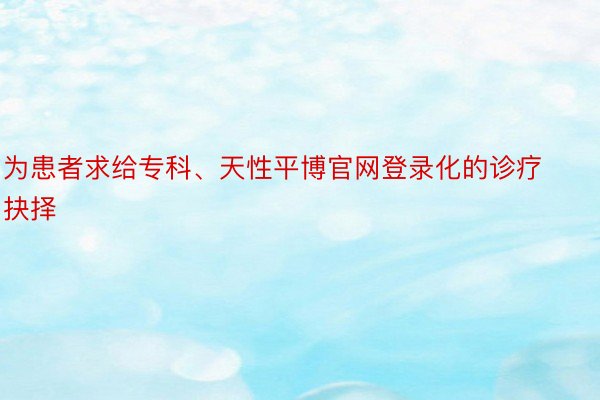 为患者求给专科、天性平博官网登录化的诊疗抉择